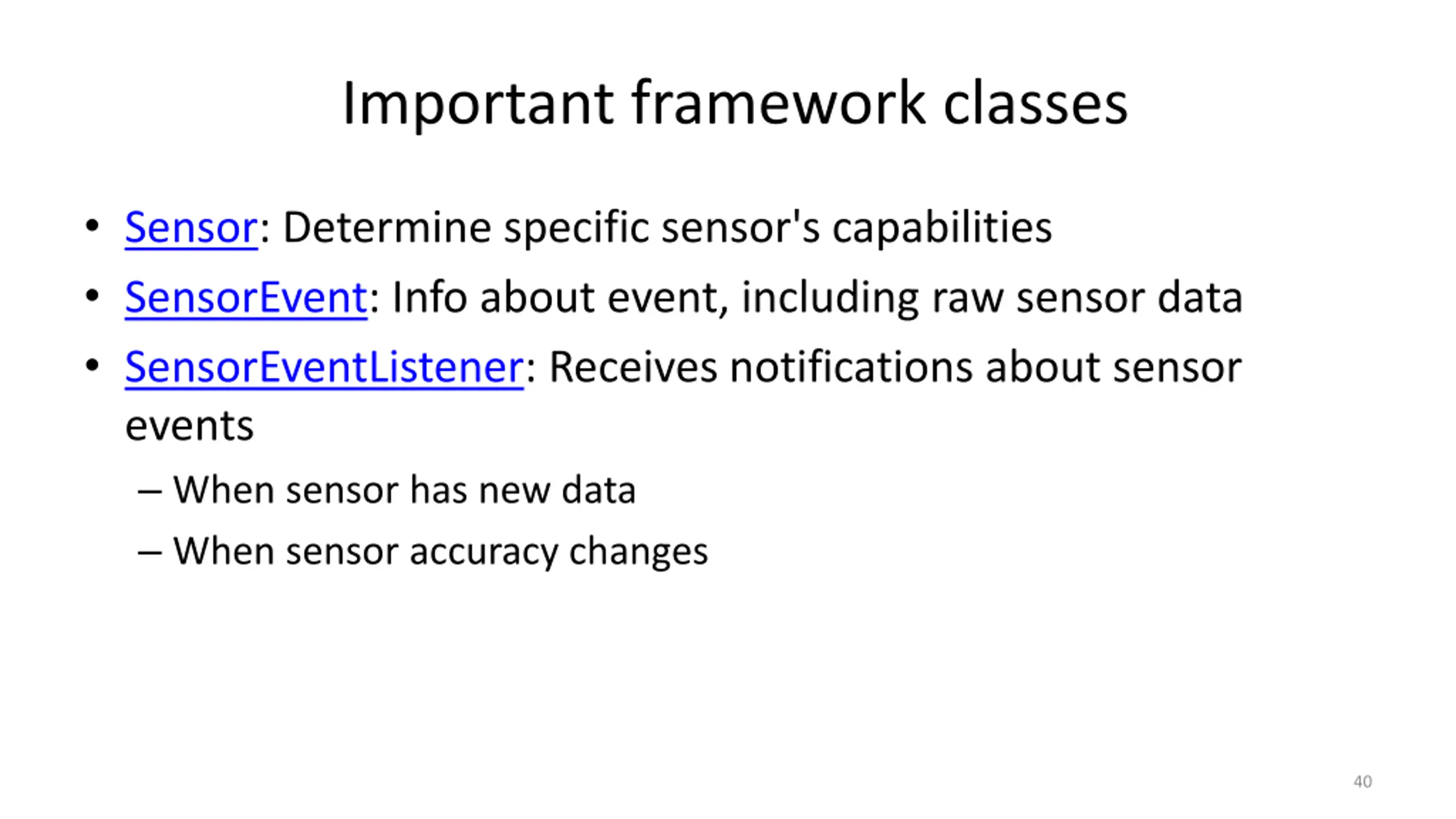 Important framework classes

• Sensor: Determine specific sensor's capabilities
• SensorEvent: Info about event, including raw sensor data
• SensorEventListener: Receives notifications about sensor events
– When sensor has new data
– When sensor accuracy changes

40